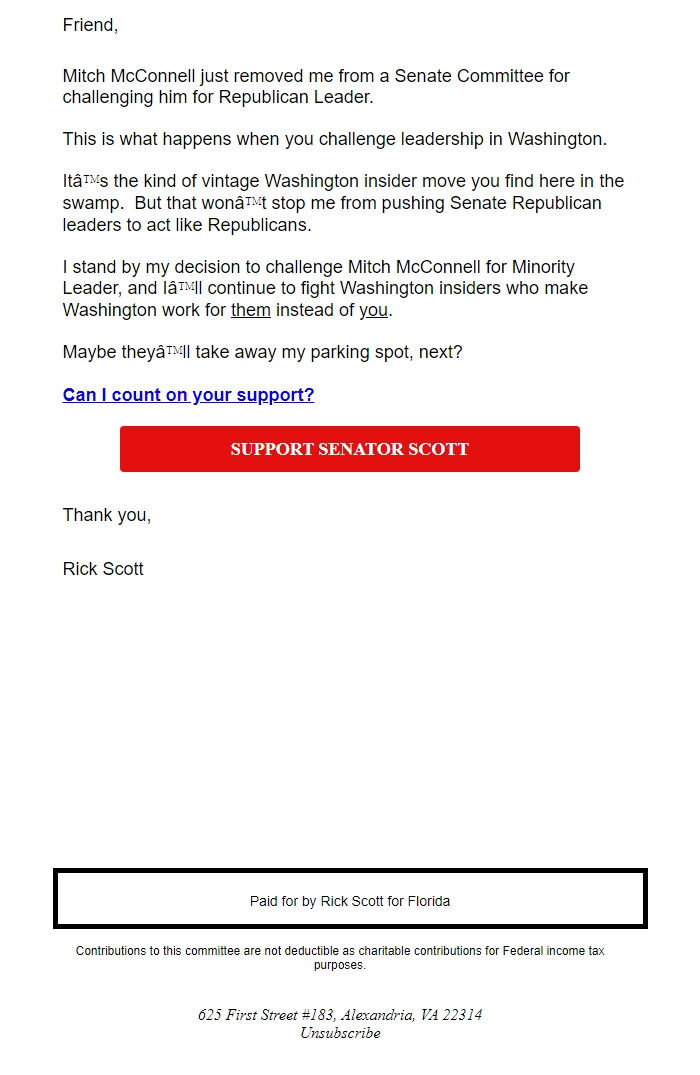 Friend,

Mitch McConnell just removed me from a Senate Committee for challenging him for Republican Leader.

This is what happens when you challenge leadership in Washington.

Itâ™s the kind of vintage Washington insider move you find here in the swamp. But that wonâ™t stop me from pushing Senate Republican leaders to act like Republicans.

I stand by my decision to challenge Mitch McConnell for Minority Leader, and Iâ™ll continue to fight Washington insiders who make Washington work for them instead of you.

Maybe theyâ™ll take away my parking spot, next?

Can I count on your support?

SUPPORT SENATOR SCOTT

Thank you,

Rick Scott

Paid for by Rick Scott for Florida

Contributions to this committee are not deductible as charitable contributions for Federal income tax purposes.

625 First Street #183, Alexandria, VA 22314
Unsubscribe